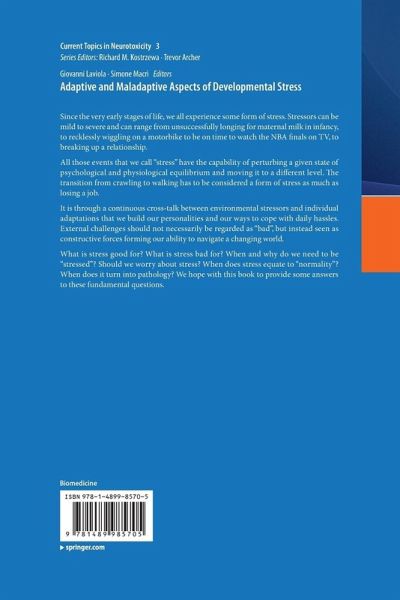 Current Topics in Neurotoxicity 3
Series Editors: Richard M. Kostrzewa · Trevor Archer

Giovanni Laviola · Simone Macrì Editors
Adaptive and Maladaptive Aspects of Developmental Stress

Since the very early stages of life, we all experience some form of stress. Stressors can be mild to severe and can range from unsuccessfully longing for maternal milk in infancy, to recklessly wiggling on a motorbike to be on time to watch the NBA finals on TV, to breaking up a relationship.

All those events that we call "stress" have the capability of perturbing a given state of psychological and physiological equilibrium and moving it to a different level. The transition from crawling to walking has to be considered a form of stress as much as losing a job.

It is through a continuous cross-talk between environmental stressors and individual adaptations that we build our personalities and our ways to cope with daily hassles. External challenges should not necessarily be regarded as "bad", but instead seen as constructive forces forming our ability to navigate a changing world.

What is stress good for? What is stress bad for? When and why do we need to be "stressed"? Should we worry about stress? When does stress equate to "normality"? When does it turn into pathology? We hope with this book to provide some answers to these fundamental questions.

Biomedicine

ISBN 978-1-4899-8570-5

9 781489 985705

▸ springer.com